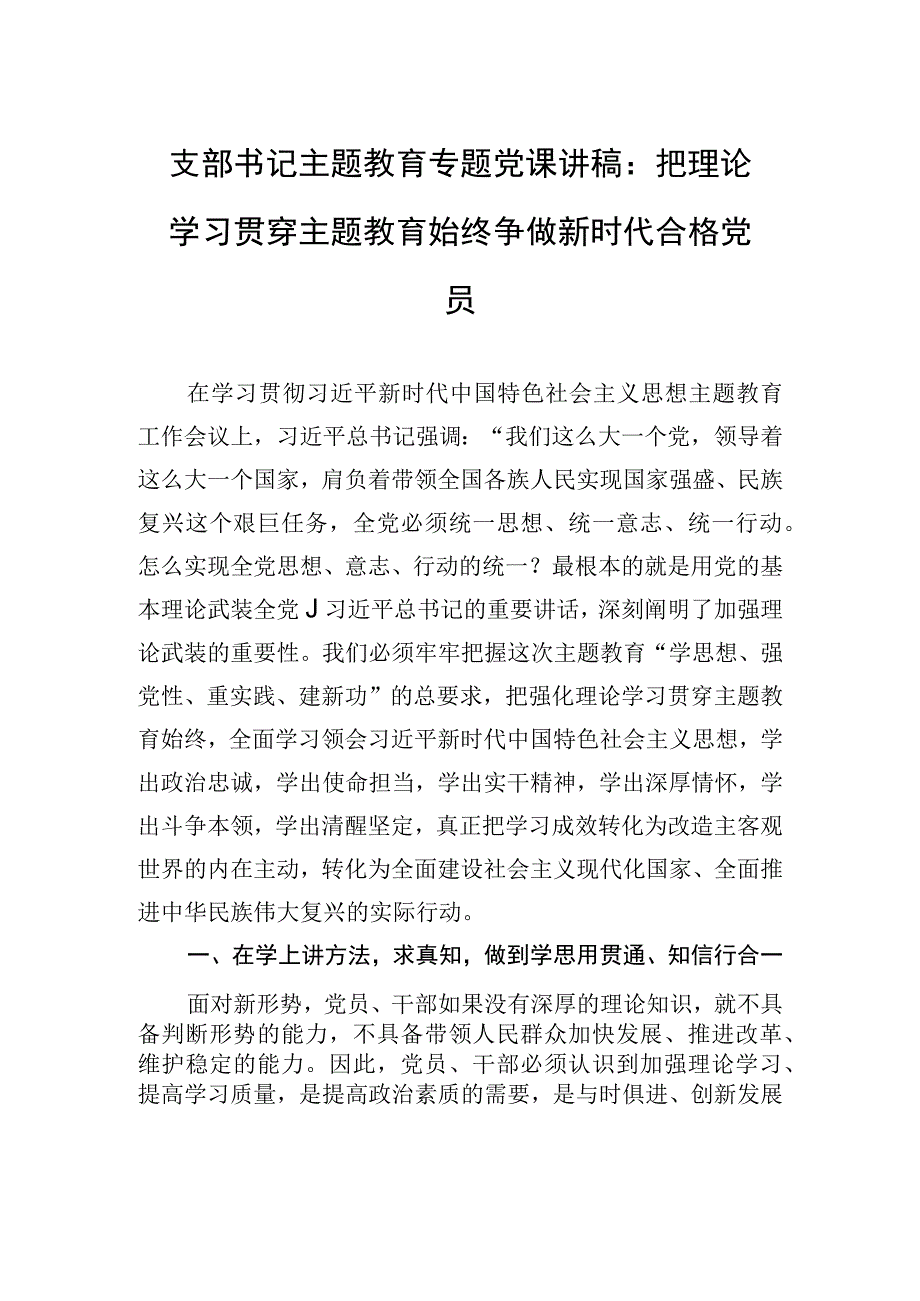 支部书记主题教育专题党课讲稿：把理论学习贯穿主题教育始终争做新时代合格党员

在学习贯彻习近平新时代中国特色社会主义思想主题教育工作会议上，习近平总书记强调：“我们这么大一个党，领导着这么大一个国家，肩负着带领全国各族人民实现国家强盛、民族复兴这个艰巨任务，全党必须统一思想、统一意志、统一行动。怎么实现全党思想、意志、行动的统一？最根本的就是用党的基本理论武装全党J习近平总书记的重要讲话，深刻阐明了加强理论武装的重要性。我们必须牢牢把握这次主题教育“学思想、强党性、重实践、建新功”的总要求，把强化理论学习贯穿主题教育始终，全面学习领会习近平新时代中国特色社会主义思想，学出政治忠诚，学出使命担当，学出实干精神，学出深厚情怀，学出斗争本领，学出清醒坚定，真正把学习成效转化为改造主客观世界的内在主动，转化为全面建设社会主义现代化国家、全面推进中华民族伟大复兴的实际行动。

一、在学上讲方法，求真知，做到学思用贯通、知信行合一

面对新形势，党员、干部如果没有深厚的理论知识，就不具备判断形势的能力，不具备带领人民群众加快发展、推进改革、维护稳定的能力。因此，党员、干部必须认识到加强理论学习、提高学习质量，是提高政治素质的需要，是与时俱进、创新发展